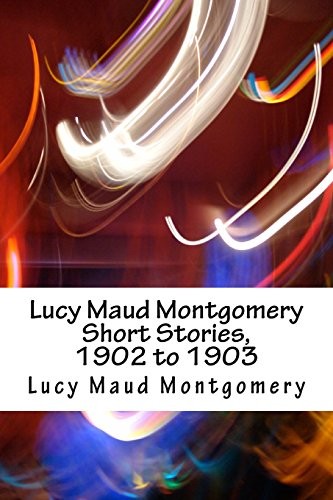 Lucy Maud Montgomery Short Stories, 1902 to 1903

Lucy Maud Montgomery